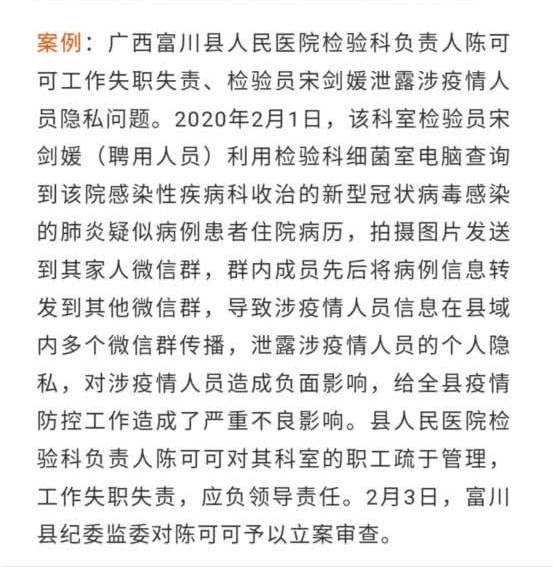 案例：广西富川县人民医院检验科负责人陈可可工作失职失责、检验员宋剑媛泄露涉疫情人员隐私问题。2020年2月1日，该科室检验员宋剑媛（聘用人员）利用检验科细菌室电脑查询到该院感染性疾病科收治的新型冠状病毒感染的肺炎疑似病例患者住院病历，拍摄图片发送到其家人微信群，群内成员先后将病例信息转发到其他微信群，导致涉疫情人员信息在县域内多个微信群传播，泄露涉疫情人员的个人隐私，对涉疫情人员造成负面影响，给全县疫情防控工作造成了严重不良影响。县人民医院检验科负责人陈可可对其科室的职工疏于管理，工作失职失责，应负领导责任。2月3日，富川县纪委监委对陈可可予以立案审查。